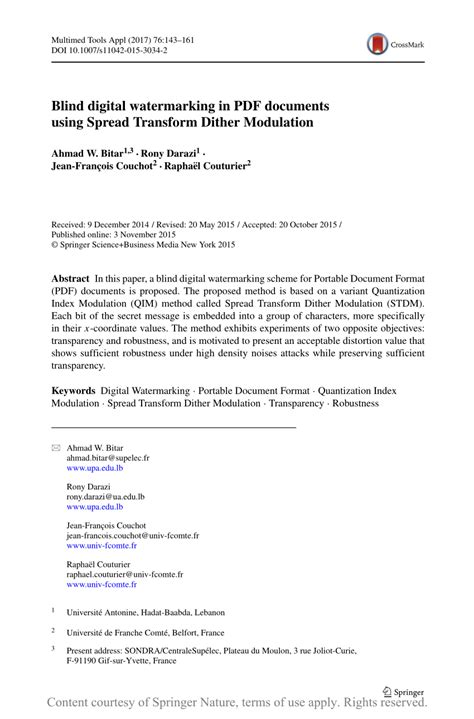 Multimed Tools Appl (2017) 76:143–161
DOI 10.1007/s11042-015-3034-2

CrossMark

Blind digital watermarking in PDF documents using Spread Transform Dither Modulation

Ahmad W. Bitar$^{1,3}$ · Rony Darazi$^{1}$ · Jean-François Couchot$^{2}$ · Raphaël Couturier$^{2}$

Received: 9 December 2014 / Revised: 20 May 2015 / Accepted: 20 October 2015 / Published online: 3 November 2015
© Springer Science+Business Media New York 2015

Abstract In this paper, a blind digital watermarking scheme for Portable Document Format (PDF) documents is proposed. The proposed method is based on a variant Quantization Index Modulation (QIM) method called Spread Transform Dither Modulation (STDM). Each bit of the secret message is embedded into a group of characters, more specifically in their $x$-coordinate values. The method exhibits experiments of two opposite objectives: transparency and robustness, and is motivated to present an acceptable distortion value that shows sufficient robustness under high density noises attacks while preserving sufficient transparency.

Keywords Digital Watermarking · Portable Document Format · Quantization Index Modulation · Spread Transform Dither Modulation · Transparency · Robustness

Ahmad W. Bitar
ahmad.bitar@supelec.fr
www.upa.edu.lb

Rony Darazi
rony.darazi@ua.edu.lb
www.upa.edu.lb

Jean-François Couchot
jean-francois.couchot@univ-fcomte.fr
www.univ-fcomte.fr

Raphaël Couturier
raphael.couturier@univ-fcomte.fr
www.univ-fcomte.fr

$^{1}$ Université Antonine, Hadat-Baabda, Lebanon

$^{2}$ Université de Franche Comté, Belfort, France

$^{3}$ Present address: SONDRA/CentraleSupélec, Plateau du Moulon, 3 rue Joliot-Curie, F-91190 Gif-sur-Yvette, France

Springer

Content courtesy of Springer Nature, terms of use apply. Rights reserved.